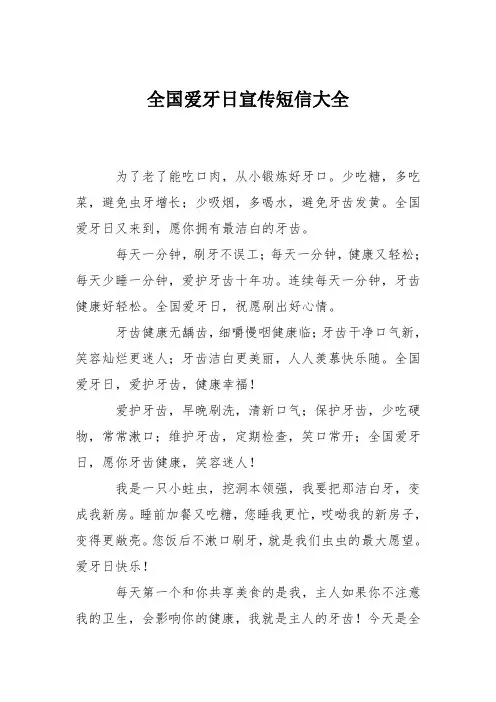 全国爱牙日宣传短信大全

为了老了能吃口肉，从小锻炼好牙口。少吃糖，多吃菜，避免虫牙增长；少吸烟，多喝水，避免牙齿发黄。全国爱牙日又来到，愿你拥有最洁白的牙齿。

每天一分钟，刷牙不误工；每天一分钟，健康又轻松；每天少睡一分钟，爱护牙齿十年功。连续每天一分钟，牙齿健康好轻松。全国爱牙日，祝愿刷出好心情。

牙齿健康无龋齿，细嚼慢咽健康临；牙齿干净口气新，笑容灿烂更迷人；牙齿洁白更美丽，人人羡慕快乐随。全国爱牙日，爱护牙齿，健康幸福！

爱护牙齿，早晚刷洗，清新口气；保护牙齿，少吃硬物，常常漱口；维护牙齿，定期检查，笑口常开；全国爱牙日，愿你牙齿健康，笑容迷人！

我是一只小蛀虫，挖洞本领强，我要把那洁白牙，变成我新房。睡前加餐又吃糖，您睡我更忙，哎呦我的新房子，变得更敞亮。您饭后不漱口刷牙，就是我们虫虫的最大愿望。爱牙日快乐！

每天第一个和你共享美食的是我，主人如果你不注意我的卫生，会影响你的健康，我就是主人的牙齿！今天是全